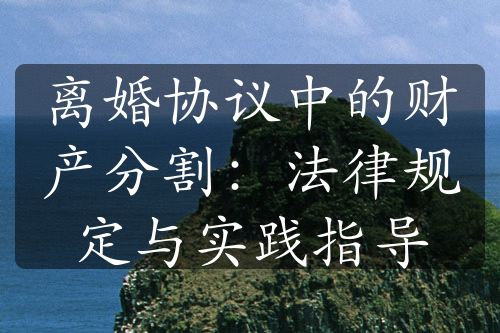 离婚协议中的财产分割：法律规定与实践指导